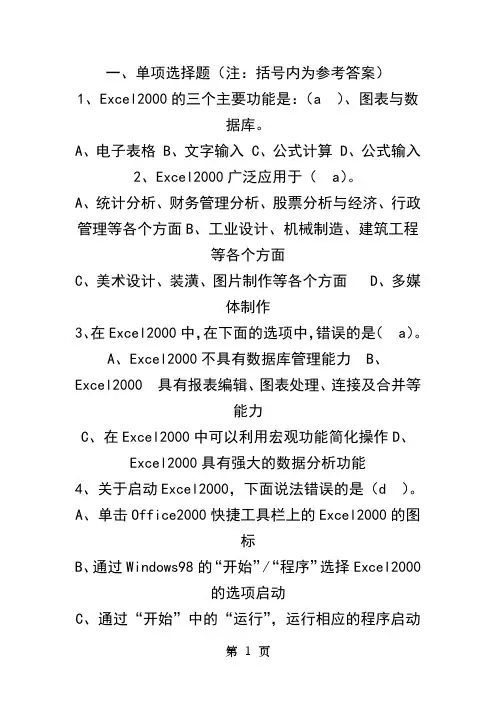 一、单项选择题（注：括号内为参考答案）

1、Excel2000 的三个主要功能是：（a ）、图表与数据库。

A、电子表格 B、文字输入 C、公式计算 D、公式输入

2、Excel2000 广泛应用于（ a）。

A、统计分析、财务管理分析、股票分析与经济、行政管理等各个方面 B、工业设计、机械制造、建筑工程等各个方面

C、美术设计、装潢、图片制作等各个方面 D、多媒体制作

3、在 Excel2000 中，在下面的选项中，错误的是（ a）。

A、Excel2000 不具有数据库管理能力 B、Excel2000 具有报表编辑、图表处理、连接及合并等能力

C、在 Excel2000 中可以利用宏观功能简化操作 D、Excel2000 具有强大的数据分析功能

4、关于启动 Excel2000，下面说法错误的是（d ）。

A、单击 Office2000 快捷工具栏上的 Excel2000 的图标

B、通过 Windows98 的“开始”/“程序”选择 Excel2000 的选项启动

C、通过“开始”中的“运行”，运行相应的程序启动

第 1 页